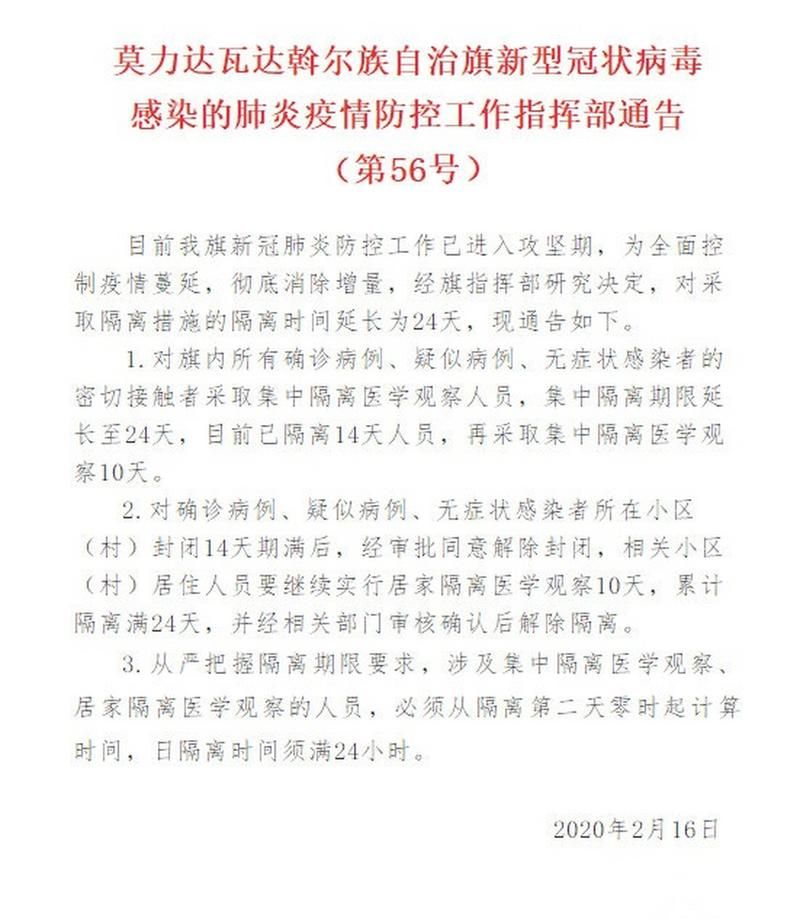 莫力达瓦达斡尔族自治旗新型冠状病毒感染的肺炎疫情防控工作指挥部通告
（第56号）

目前我旗新冠肺炎防控工作已进入攻坚期，为全面控制疫情蔓延，彻底消除增量，经旗指挥部研究决定，对采取隔离措施的隔离时间延长为24天，现通告如下。

1. 对旗内所有确诊病例、疑似病例、无症状感染者的密切接触者采取集中隔离医学观察人员，集中隔离期限延长至24天，目前已隔离14天人员，再采取集中隔离医学观察10天。

2. 对确诊病例、疑似病例、无症状感染者所在小区（村）封闭14天期满后，经审批同意解除封闭，相关小区（村）居住人员要继续实行居家隔离医学观察10天，累计隔离满24天，并经相关部门审核确认后解除隔离。

3. 从严把握隔离期限要求，涉及集中隔离医学观察、居家隔离医学观察的人员，必须从隔离第二天零时起计算时间，日隔离时间须满24小时。

2020年2月16日